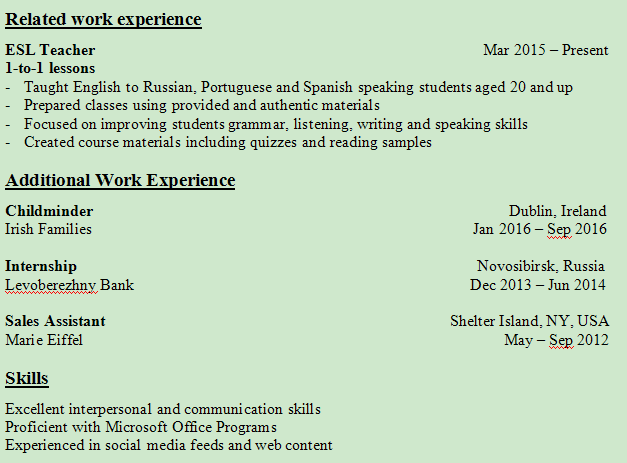 Related work experience

ESL Teacher Mar 2015 – Present
1-to-1 lessons
- Taught English to Russian, Portuguese and Spanish speaking students aged 20 and up
- Prepared classes using provided and authentic materials
- Focused on improving students grammar, listening, writing and speaking skills
- Created course materials including quizzes and reading samples

Additional Work Experience

Childminder Dublin, Ireland
Irish Families Jan 2016 – Sep 2016

Internship Novosibirsk, Russia
Levoberezhny Bank Dec 2013 – Jun 2014

Sales Assistant Shelter Island, NY, USA
Marie Eiffel May – Sep 2012

Skills

Excellent interpersonal and communication skills
Proficient with Microsoft Office Programs
Experienced in social media feeds and web content